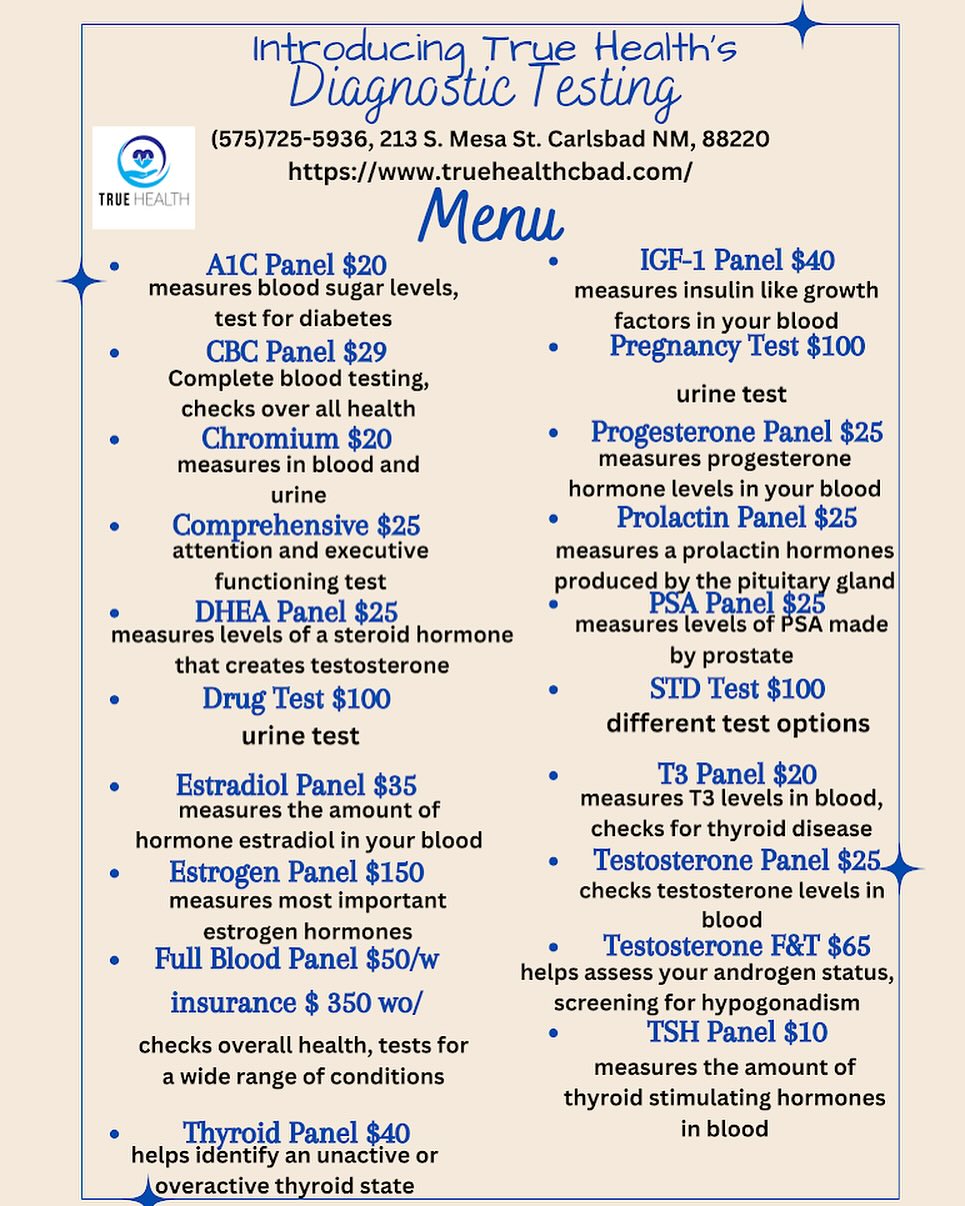 Introducing True Health's
Diagnostic Testing

TRUE HEALTH

(575)725-5936, 213 S. Mesa St. Carlsbad NM, 88220
https://www.truehealthcbad.com/

Menu

- A1C Panel $20
measures blood sugar levels, test for diabetes
- CBC Panel $29
Complete blood testing, checks over all health
- Chromium $20
measures in blood and urine
- Comprehensive $25
attention and executive functioning test
- DHEA Panel $25
measures levels of a steroid hormone that creates testosterone
- Drug Test $100
urine test
- Estradiol Panel $35
measures the amount of hormone estradiol in your blood
- Estrogen Panel $150
measures most important estrogen hormones
- Full Blood Panel $50/w insurance $ 350 wo/
checks overall health, tests for a wide range of conditions
- Thyroid Panel $40
helps identify an unactive or overactive thyroid state

- IGF-1 Panel $40
measures insulin like growth factors in your blood
- Pregnancy Test $100
urine test
- Progesterone Panel $25
measures progesterone hormone levels in your blood
- Prolactin Panel $25
measures a prolactin hormones produced by the pituitary gland
- PSA Panel $25
measures levels of PSA made by prostate
- STD Test $100
different test options
- T3 Panel $20
measures T3 levels in blood, checks for thyroid disease
- Testosterone Panel $25
checks testosterone levels in blood
- Testosterone F&T $65
helps assess your androgen status, screening for hypogonadism
- TSH Panel $10
measures the amount of thyroid stimulating hormones in blood